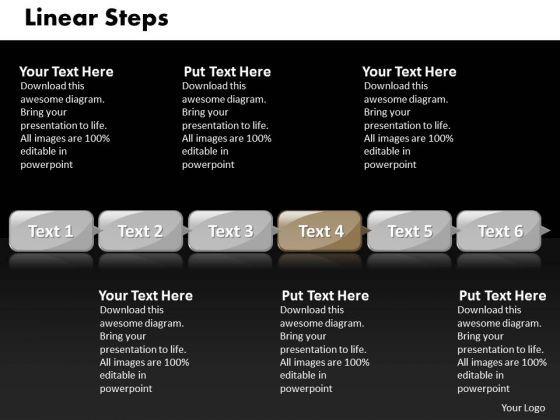 Linear Steps

Your Text Here
Download this awesome diagram. Bring your presentation to life. All images are 100% editable in powerpoint

Put Text Here
Download this awesome diagram. Bring your presentation to life. All images are 100% editable in powerpoint

Your Text Here
Download this awesome diagram. Bring your presentation to life. All images are 100% editable in powerpoint

Text 1

Text 2

Text 3

Text 4

Text 5

Text 6

Your Text Here
Download this awesome diagram. Bring your presentation to life. All images are 100% editable in powerpoint

Put Text Here
Download this awesome diagram. Bring your presentation to life. All images are 100% editable in powerpoint

Put Text Here
Download this awesome diagram. Bring your presentation to life. All images are 100% editable in powerpoint

Your Logo